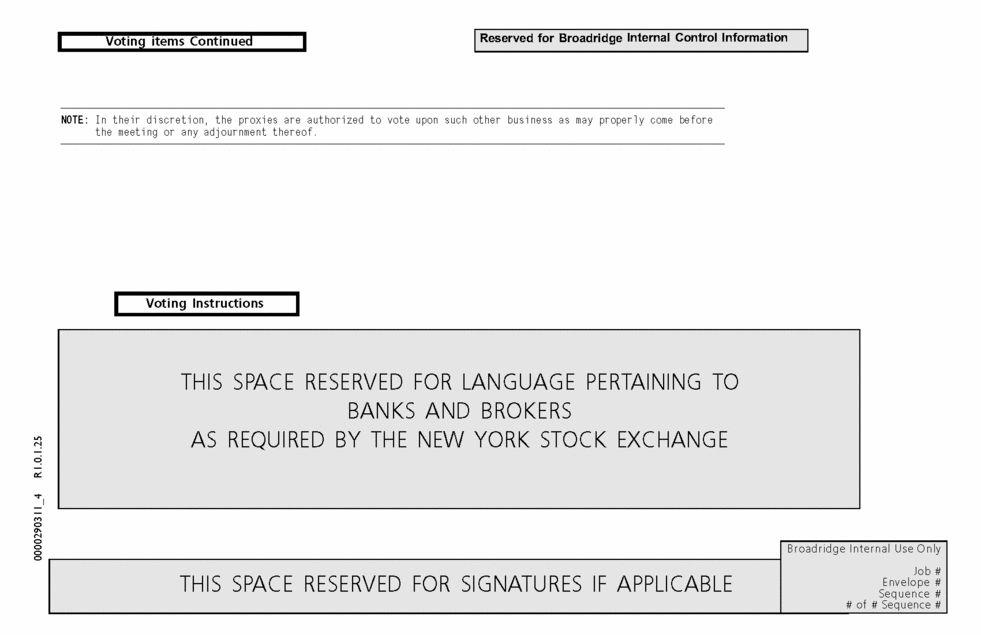 Voting items Continued

Reserved for Broadridge Internal Control Information

NOTE: In their discretion, the proxies are authorized to vote upon such other business as may properly come before the meeting or any adjournment thereof.

Voting Instructions

THIS SPACE RESERVED FOR LANGUAGE PERTAINING TO BANKS AND BROKERS AS REQUIRED BY THE NEW YORK STOCK EXCHANGE

0000290311_4 R1.0.1.25

THIS SPACE RESERVED FOR SIGNATURES IF APPLICABLE

Broadridge Internal Use Only
Job #
Envelope #
Sequence #
# of # Sequence #